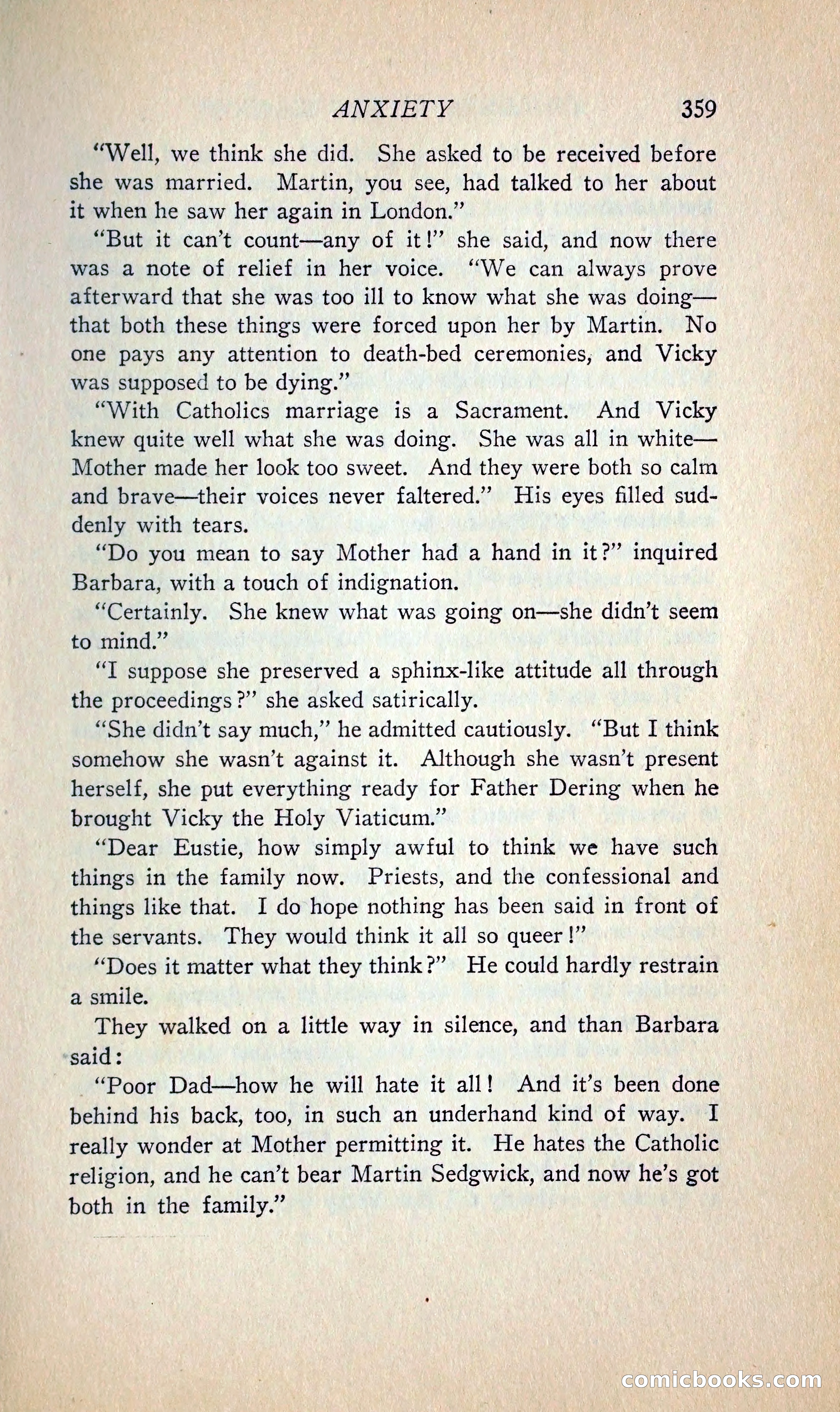 ANXIETY 359

"Well, we think she did. She asked to be received before she was married. Martin, you see, had talked to her about it when he saw her again in London."

"But it can't count—any of it!" she said, and now there was a note of relief in her voice. "We can always prove afterward that she was too ill to know what she was doing—that both these things were forced upon her by Martin. No one pays any attention to death-bed ceremonies, and Vicky was supposed to be dying."

"With Catholics marriage is a Sacrament. And Vicky knew quite well what she was doing. She was all in white—Mother made her look too sweet. And they were both so calm and brave—their voices never faltered." His eyes filled suddenly with tears.

"Do you mean to say Mother had a hand in it?" inquired Barbara, with a touch of indignation.

"Certainly. She knew what was going on—she didn't seem to mind."

"I suppose she preserved a sphinx-like attitude all through the proceedings?" she asked satirically.

"She didn't say much," he admitted cautiously. "But I think somehow she wasn't against it. Although she wasn't present herself, she put everything ready for Father Dering when he brought Vicky the Holy Viaticum."

"Dear Eustie, how simply awful to think we have such things in the family now. Priests, and the confessional and things like that. I do hope nothing has been said in front of the servants. They would think it all so queer!"

"Does it matter what they think?" He could hardly restrain a smile.

They walked on a little way in silence, and than Barbara said:

"Poor Dad—how he will hate it all! And it's been done behind his back, too, in such an underhand kind of way. I really wonder at Mother permitting it. He hates the Catholic religion, and he can't bear Martin Sedgwick, and now he's got both in the family."

comicbooks.com